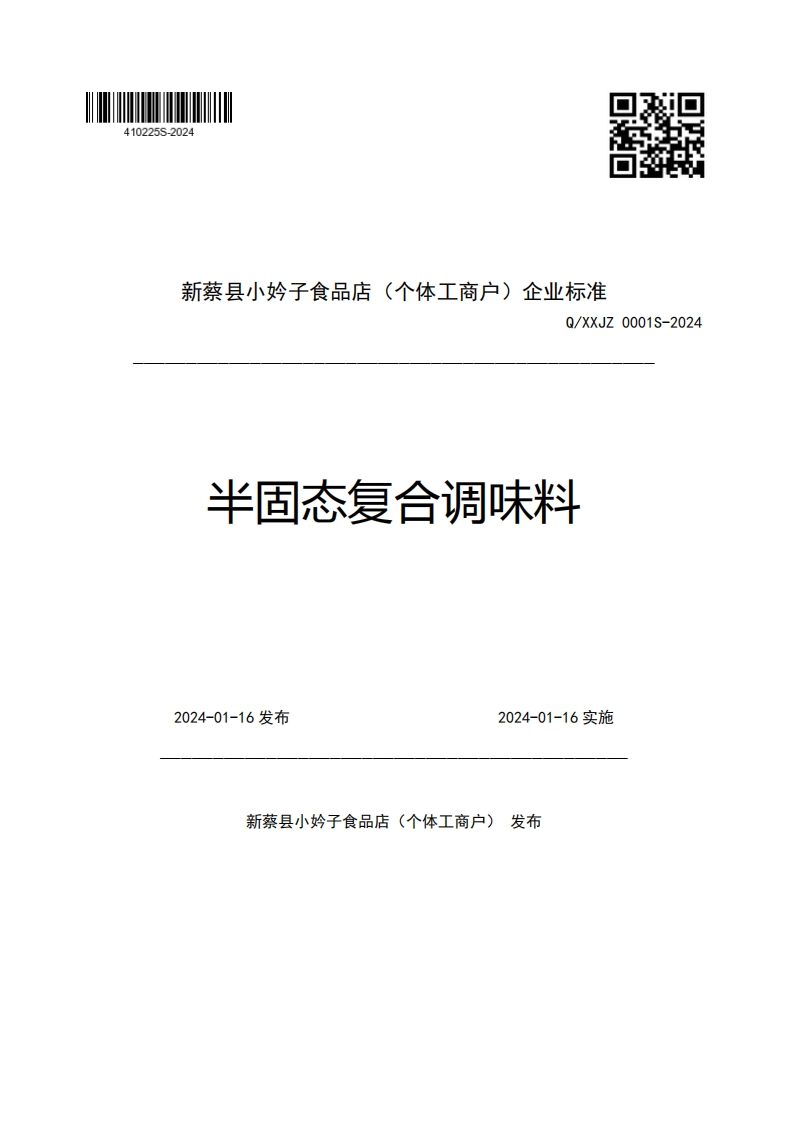 410225S-2024

新蔡县小妗子食品店（个体工商户）企业标准

Q/XXJZ 0001S-2024

半固态复合调味料

2024-01-16 发布

2024-01-16 实施

新蔡县小妗子食品店（个体工商户） 发布